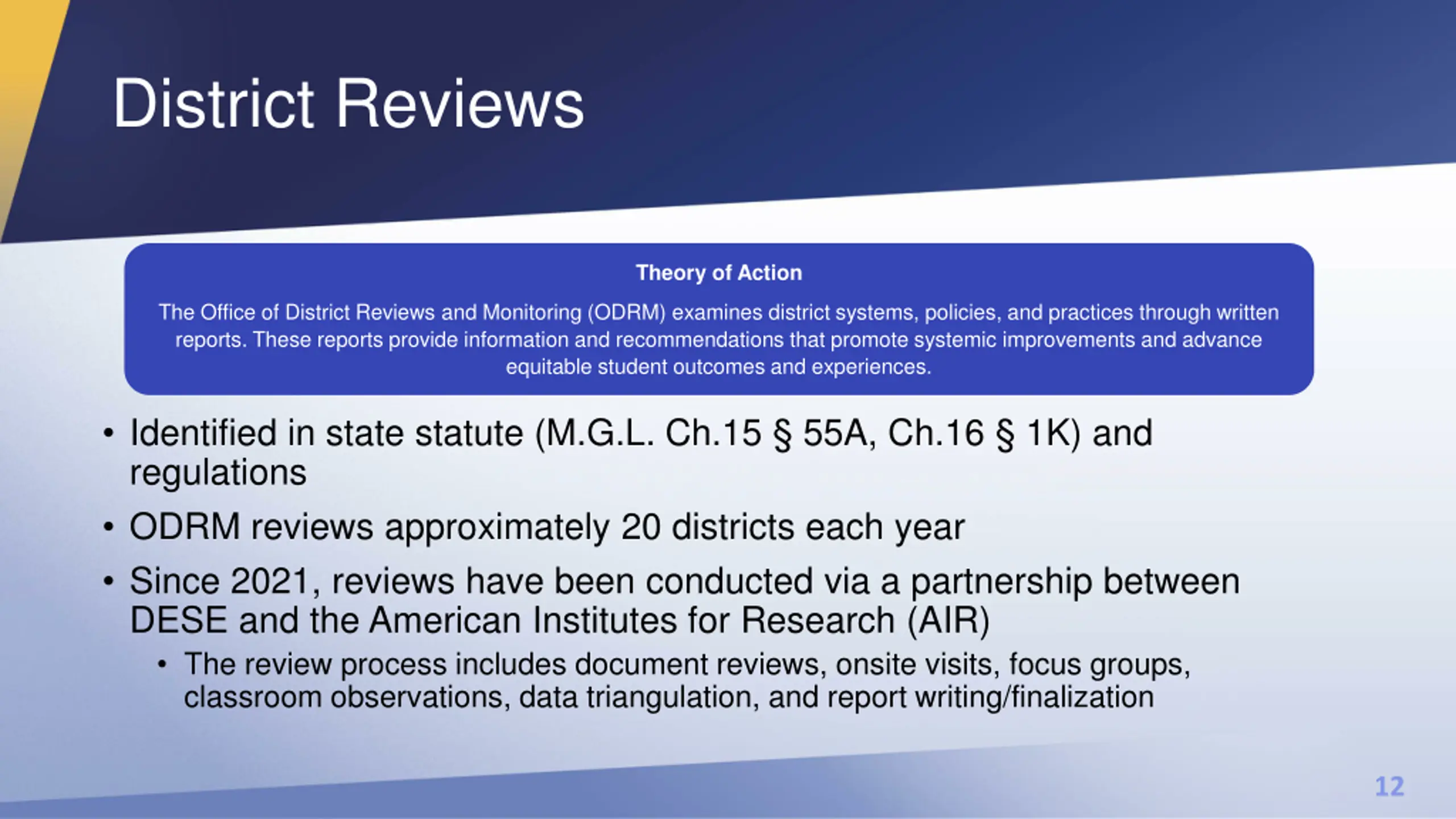 District Reviews

Theory of Action

The Office of District Reviews and Monitoring (ODRM) examines district systems, policies, and practices through written reports. These reports provide information and recommendations that promote systemic improvements and advance equitable student outcomes and experiences.

• Identified in state statute (M.G.L. Ch.15 § 55A, Ch.16 § 1K) and regulations
• ODRM reviews approximately 20 districts each year
• Since 2021, reviews have been conducted via a partnership between DESE and the American Institutes for Research (AIR)
  • The review process includes document reviews, onsite visits, focus groups, classroom observations, data triangulation, and report writing/finalization

12